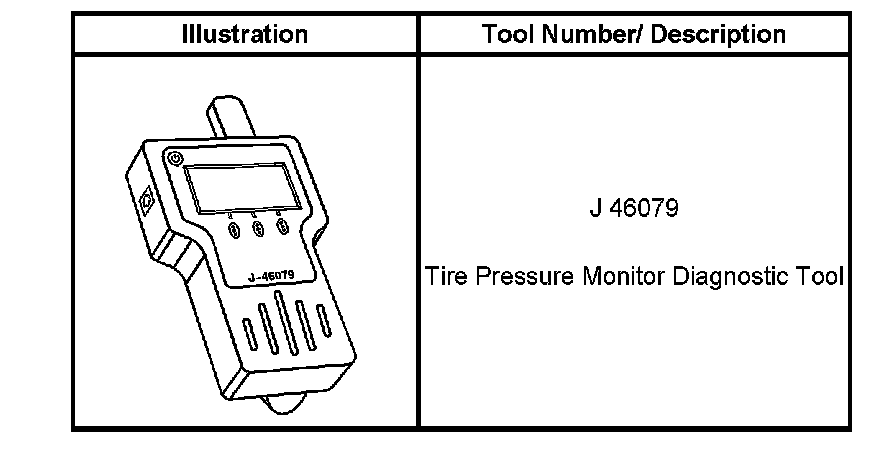 | Illustration | Tool Number/ Description |
|---|---|
| J-46079 | J 46079 Tire Pressure Monitor Diagnostic Tool |